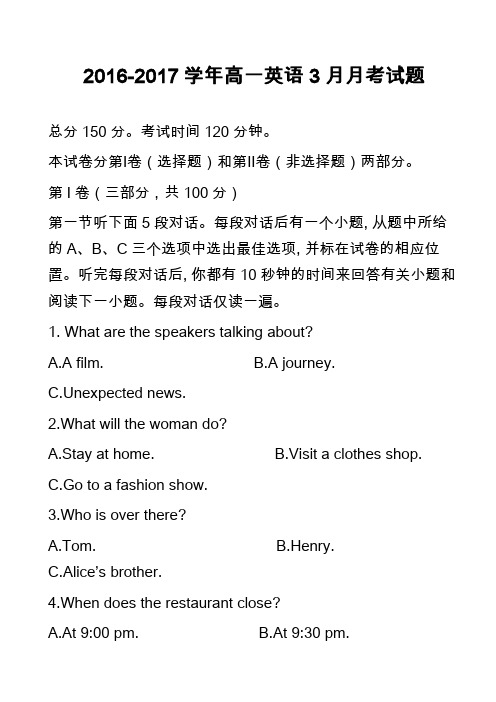 2016-2017 学年高一英语 3 月月考试题

总分 150 分。考试时间 120 分钟。

本试卷分第I卷（选择题）和第II卷（非选择题）两部分。

第 I 卷（三部分，共 100 分）

第一节听下面 5 段对话。每段对话后有一个小题, 从题中所给的 A、B、C 三个选项中选出最佳选项, 并标在试卷的相应位置。听完每段对话后, 你都有 10 秒钟的时间来回答有关小题和阅读下一小题。每段对话仅读一遍。

1. What are the speakers talking about?

A.A film.　　B.A journey.

C.Unexpected news.

2.What will the woman do?

A.Stay at home.　　B.Visit a clothes shop.

C.Go to a fashion show.

3.Who is over there?

A.Tom.　　B.Henry.

C.Alice's brother.

4.When does the restaurant close?

A.At 9:00 pm.　　B.At 9:30 pm.